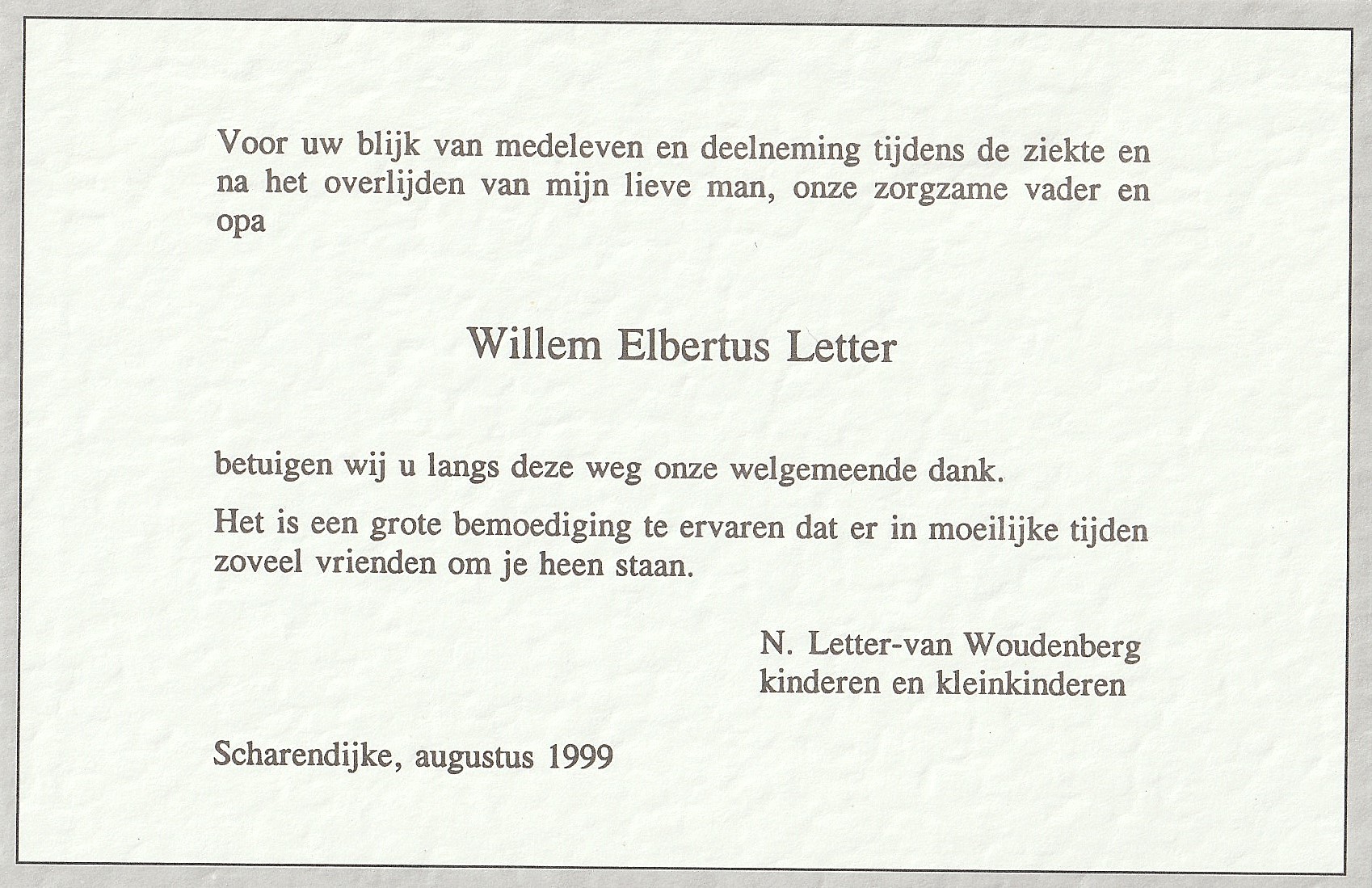 Voor uw blijk van medeleven en deelneming tijdens de ziekte en na het overlijden van mijn lieve man, onze zorgzame vader en opa

Willem Elbertus Letter

betuigen wij u langs deze weg onze welgemeende dank.

Het is een grote bemoediging te ervaren dat er in moeilijke tijden zoveel vrienden om je heen staan.

N. Letter-van Woudenberg
kinderen en kleinkinderen

Scharendijke, augustus 1999